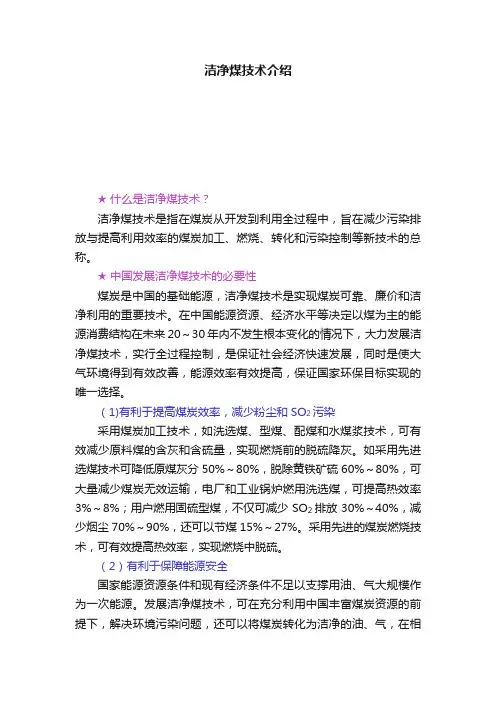 洁净煤技术介绍

★ 什么是洁净煤技术？

洁净煤技术是指在煤炭从开发到利用全过程中，旨在减少污染排放与提高利用效率的煤炭加工、燃烧、转化和污染控制等新技术的总称。

★ 中国发展洁净煤技术的必要性

煤炭是中国的基础能源，洁净煤技术是实现煤炭可靠、廉价和洁净利用的重要技术。在中国能源资源、经济水平等决定以煤为主的能源消费结构在未来 20～30 年内不发生根本变化的情况下，大力发展洁净煤技术，实行全过程控制，是保证社会经济快速发展，同时是使大气环境得到有效改善，能源效率有效提高，保证国家环保目标实现的唯一选择。

（1)有利于提高煤炭效率，减少粉尘和 $SO_2$ 污染

采用煤炭加工技术，如洗选煤、型煤、配煤和水煤浆技术，可有效减少原料煤的含灰和含硫量，实现燃烧前的脱硫降灰。如采用先进选煤技术可降低原煤灰分 50%～80%，脱除黄铁矿硫 60%～80%，可大量减少煤炭无效运输，电厂和工业锅炉燃用洗选煤，可提高热效率 3%～8%；用户燃用固硫型煤，不仅可减少 $SO_2$ 排放 30%～40%，减少烟尘 70%～90%，还可以节煤 15%～27%。采用先进的煤炭燃烧技术，可有效提高热效率，实现燃烧中脱硫。

（2）有利于保障能源安全

国家能源资源条件和现有经济条件不足以支撑用油、气大规模作为一次能源。发展洁净煤技术，可在充分利用中国丰富煤炭资源的前提下，解决环境污染问题，还可以将煤炭转化为洁净的油、气，在相